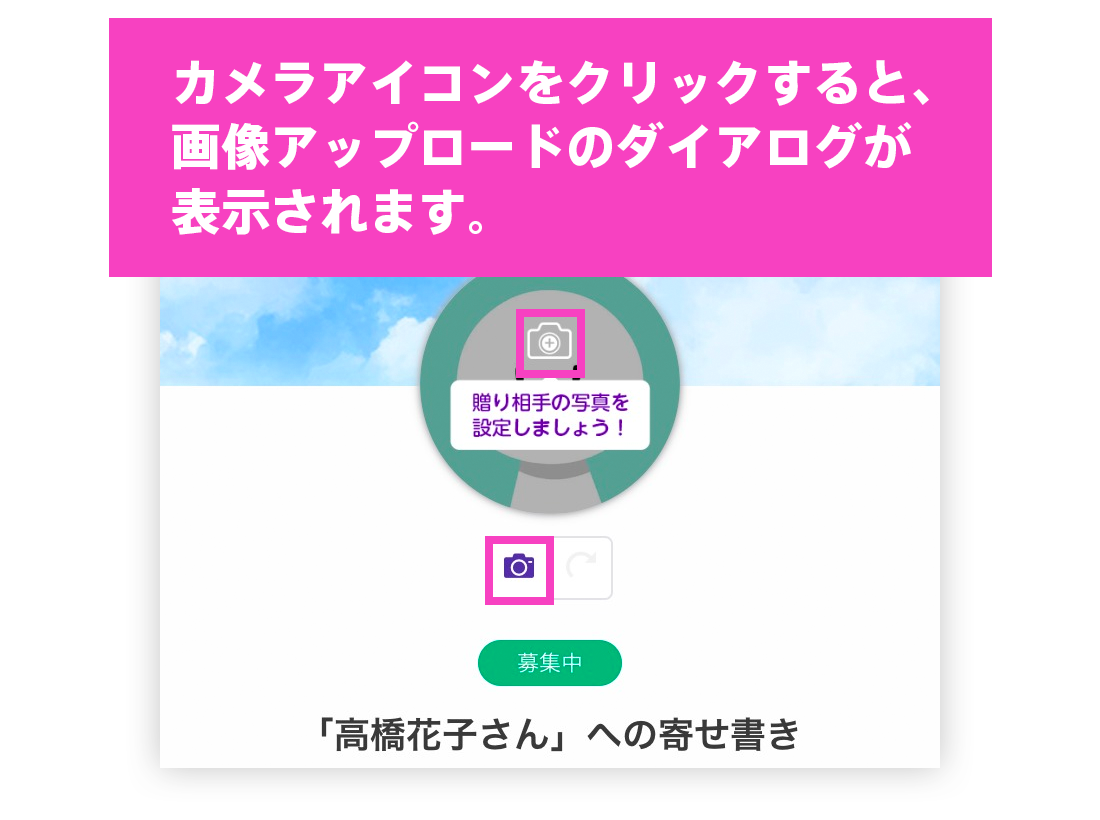 カメラアイコンをクリックすると、画像アップロードのダイアログが表示されます。

贈り相手の写真を設定しましょう！

募集中

「高橋花子さん」への寄せ書き